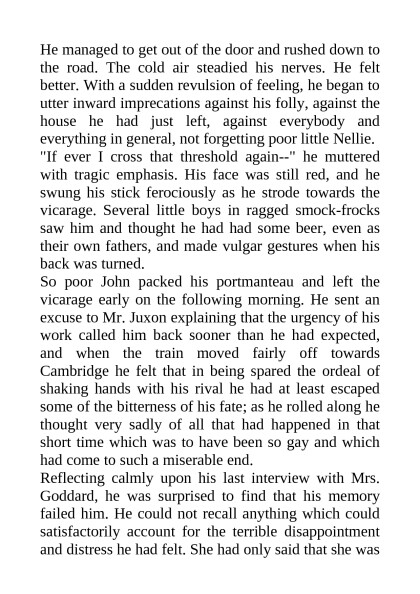 He managed to get out of the door and rushed down to the road. The cold air steadied his nerves. He felt better. With a sudden revulsion of feeling, he began to utter inward imprecations against his folly, against the house he had just left, against everybody and everything in general, not forgetting poor little Nellie.
"If ever I cross that threshold again--" he muttered with tragic emphasis. His face was still red, and he swung his stick ferociously as he strode towards the vicarage. Several little boys in ragged smock-frocks saw him and thought he had had some beer, even as their own fathers, and made vulgar gestures when his back was turned.
So poor John packed his portmanteau and left the vicarage early on the following morning. He sent an excuse to Mr. Juxon explaining that the urgency of his work called him back sooner than he had expected, and when the train moved fairly off towards Cambridge he felt that in being spared the ordeal of shaking hands with his rival he had at least escaped some of the bitterness of his fate; as he rolled along he thought very sadly of all that had happened in that short time which was to have been so gay and which had come to such a miserable end.
Reflecting calmly upon his last interview with Mrs. Goddard, he was surprised to find that his memory failed him. He could not recall anything which could satisfactorily account for the terrible disappointment and distress he had felt. She had only said that she was